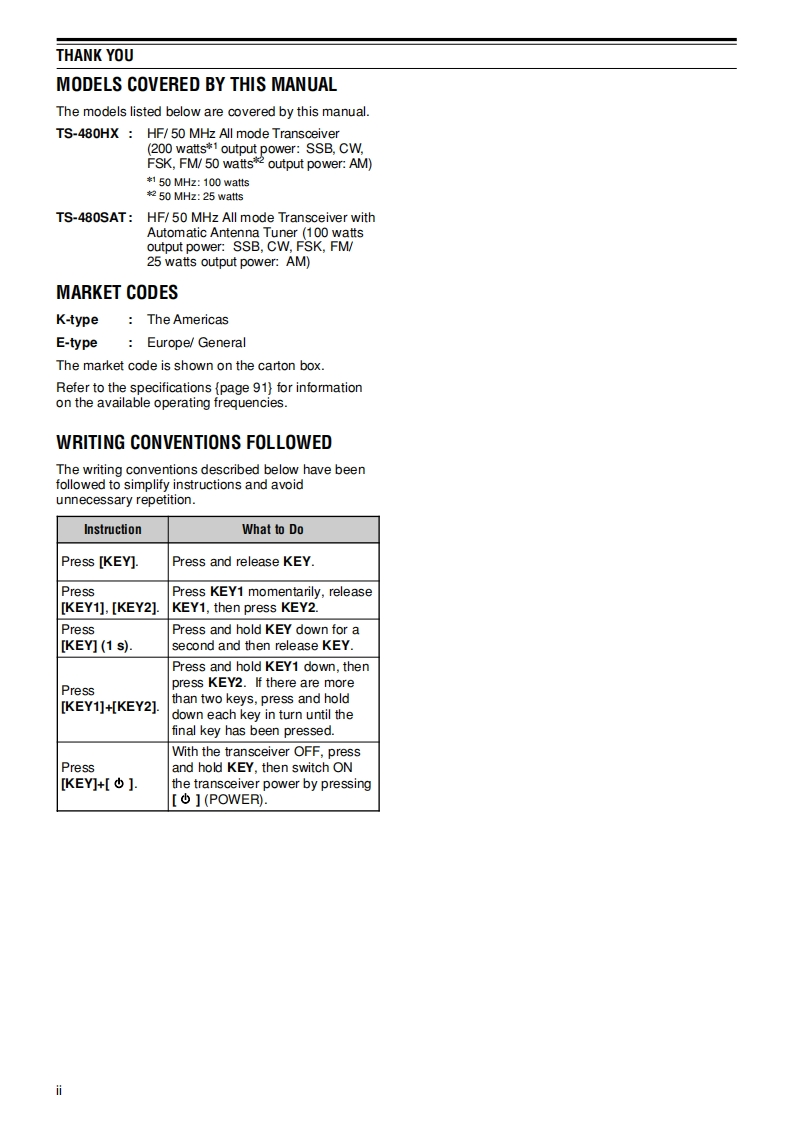 THANK YOU

MODELS COVERED BY THIS MANUAL

The models listed below are covered by this manual.

TS-480HX : HF/ 50 MHz All mode Transceiver (200 watts*1 output power: SSB, CW, FSK, FM/ 50 watts*2 output power: AM)
*1 50 MHz: 100 watts
*2 50 MHz: 25 watts

TS-480SAT : HF/ 50 MHz All mode Transceiver with Automatic Antenna Tuner (100 watts output power: SSB, CW, FSK, FM/ 25 watts output power: AM)

MARKET CODES

K-type : The Americas

E-type : Europe/ General

The market code is shown on the carton box.

Refer to the specifications {page 91} for information on the available operating frequencies.

WRITING CONVENTIONS FOLLOWED

The writing conventions described below have been followed to simplify instructions and avoid unnecessary repetition.

| Instruction | What to Do |
|---|---|
| Press [KEY]. | Press and release KEY. |
| Press [KEY1], [KEY2]. | Press KEY1 momentarily, release KEY1, then press KEY2. |
| Press [KEY] (1 s). | Press and hold KEY down for a second and then release KEY. |
| Press [KEY1]+[KEY2]. | Press and hold KEY1 down, then press KEY2. If there are more than two keys, press and hold down each key in turn until the final key has been pressed. |
| Press [KEY]+[ ⏻ ]. | With the transceiver OFF, press and hold KEY, then switch ON the transceiver power by pressing [ ⏻ ] (POWER). |

ii